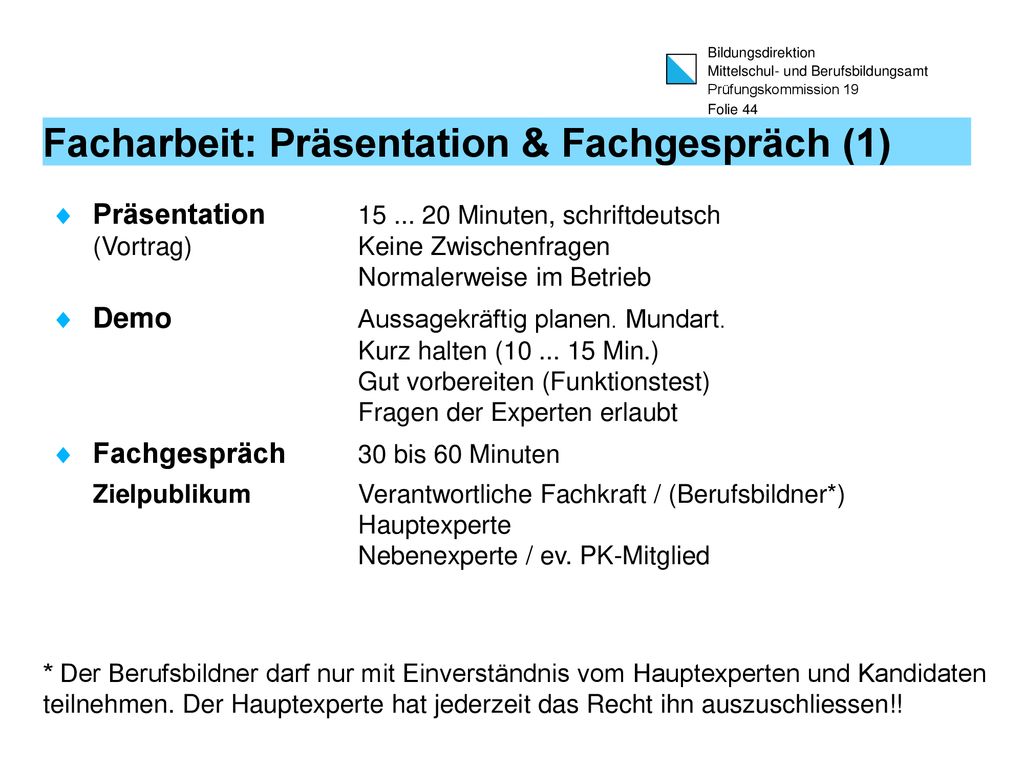 Bildungsdirektion
Mittelschul- und Berufsbildungsamt
Prüfungskommission 19
Folie 44

Facharbeit: Präsentation & Fachgespräch (1)

Präsentation (Vortrag) 15 ... 20 Minuten, schriftdeutsch
Keine Zwischenfragen
Normalerweise im Betrieb

Demo Aussagekräftig planen. Mundart.
Kurz halten (10 ... 15 Min.)
Gut vorbereiten (Funktionstest)
Fragen der Experten erlaubt

Fachgespräch 30 bis 60 Minuten

Zielpublikum Verantwortliche Fachkraft / (Berufsbildner*)
Hauptexperte
Nebenexperte / ev. PK-Mitglied

* Der Berufsbildner darf nur mit Einverständnis vom Hauptexperten und Kandidaten teilnehmen. Der Hauptexperte hat jederzeit das Recht ihn auszuschliessen!!